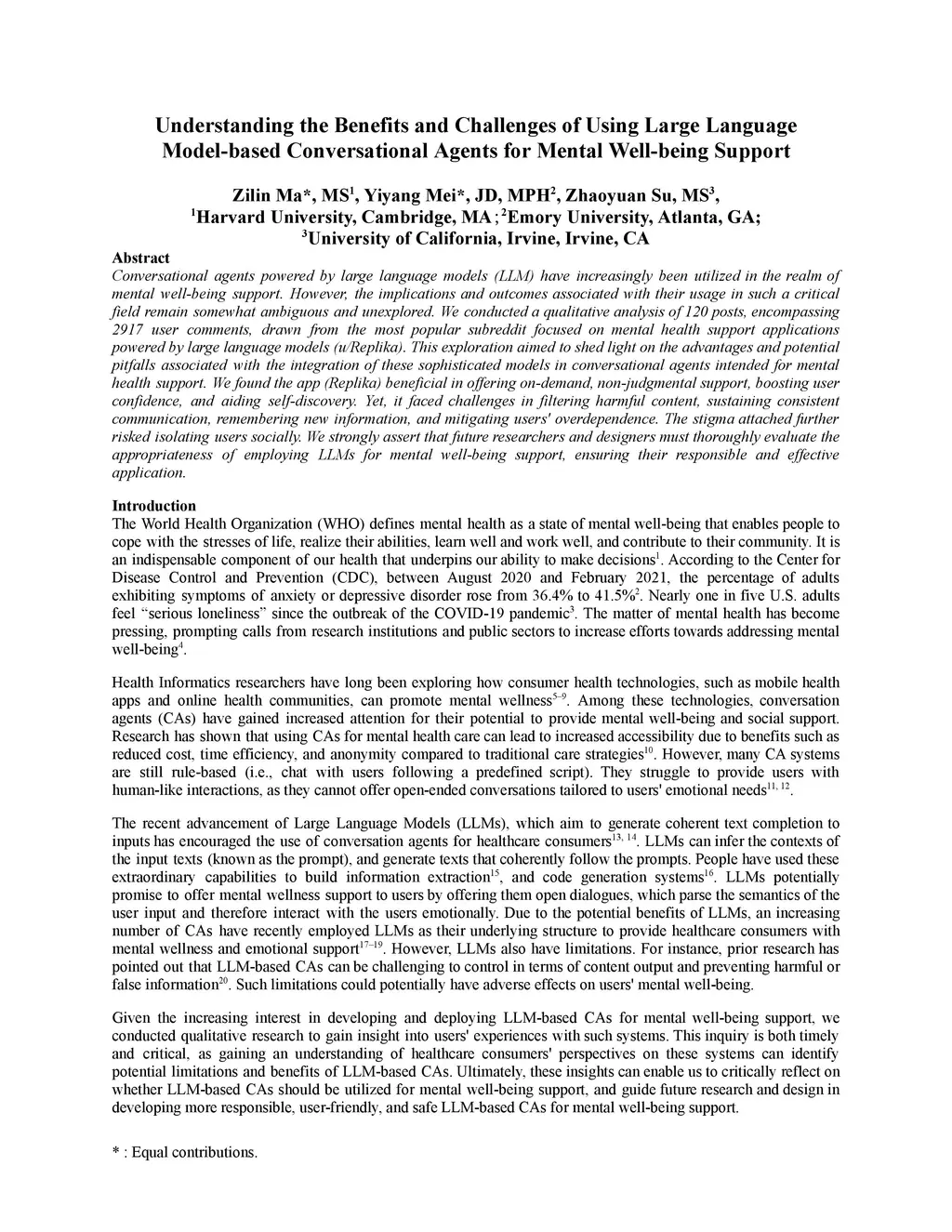 Understanding the Benefits and Challenges of Using Large Language Model-based Conversational Agents for Mental Well-being Support

Zilin Ma*, MS$^1$, Yiyang Mei*, JD, MPH$^2$, Zhaoyuan Su, MS$^3$,
$^1$Harvard University, Cambridge, MA ; $^2$Emory University, Atlanta, GA;
$^3$University of California, Irvine, Irvine, CA

Abstract
Conversational agents powered by large language models (LLM) have increasingly been utilized in the realm of mental well-being support. However, the implications and outcomes associated with their usage in such a critical field remain somewhat ambiguous and unexplored. We conducted a qualitative analysis of 120 posts, encompassing 2917 user comments, drawn from the most popular subreddit focused on mental health support applications powered by large language models (u/Replika). This exploration aimed to shed light on the advantages and potential pitfalls associated with the integration of these sophisticated models in conversational agents intended for mental health support. We found the app (Replika) beneficial in offering on-demand, non-judgmental support, boosting user confidence, and aiding self-discovery. Yet, it faced challenges in filtering harmful content, sustaining consistent communication, remembering new information, and mitigating users' overdependence. The stigma attached further risked isolating users socially. We strongly assert that future researchers and designers must thoroughly evaluate the appropriateness of employing LLMs for mental well-being support, ensuring their responsible and effective application.

Introduction
The World Health Organization (WHO) defines mental health as a state of mental well-being that enables people to cope with the stresses of life, realize their abilities, learn well and work well, and contribute to their community. It is an indispensable component of our health that underpins our ability to make decisions$^1$. According to the Center for Disease Control and Prevention (CDC), between August 2020 and February 2021, the percentage of adults exhibiting symptoms of anxiety or depressive disorder rose from 36.4% to 41.5%$^2$. Nearly one in five U.S. adults feel “serious loneliness” since the outbreak of the COVID-19 pandemic$^3$. The matter of mental health has become pressing, prompting calls from research institutions and public sectors to increase efforts towards addressing mental well-being$^4$.

Health Informatics researchers have long been exploring how consumer health technologies, such as mobile health apps and online health communities, can promote mental wellness$^{5–9}$. Among these technologies, conversation agents (CAs) have gained increased attention for their potential to provide mental well-being and social support. Research has shown that using CAs for mental health care can lead to increased accessibility due to benefits such as reduced cost, time efficiency, and anonymity compared to traditional care strategies$^{10}$. However, many CA systems are still rule-based (i.e., chat with users following a predefined script). They struggle to provide users with human-like interactions, as they cannot offer open-ended conversations tailored to users' emotional needs$^{11, 12}$.

The recent advancement of Large Language Models (LLMs), which aim to generate coherent text completion to inputs has encouraged the use of conversation agents for healthcare consumers$^{13, 14}$. LLMs can infer the contexts of the input texts (known as the prompt), and generate texts that coherently follow the prompts. People have used these extraordinary capabilities to build information extraction$^{15}$, and code generation systems$^{16}$. LLMs potentially promise to offer mental wellness support to users by offering them open dialogues, which parse the semantics of the user input and therefore interact with the users emotionally. Due to the potential benefits of LLMs, an increasing number of CAs have recently employed LLMs as their underlying structure to provide healthcare consumers with mental wellness and emotional support$^{17–19}$. However, LLMs also have limitations. For instance, prior research has pointed out that LLM-based CAs can be challenging to control in terms of content output and preventing harmful or false information$^{20}$. Such limitations could potentially have adverse effects on users' mental well-being.

Given the increasing interest in developing and deploying LLM-based CAs for mental well-being support, we conducted qualitative research to gain insight into users' experiences with such systems. This inquiry is both timely and critical, as gaining an understanding of healthcare consumers' perspectives on these systems can identify potential limitations and benefits of LLM-based CAs. Ultimately, these insights can enable us to critically reflect on whether LLM-based CAs should be utilized for mental well-being support, and guide future research and design in developing more responsible, user-friendly, and safe LLM-based CAs for mental well-being support.

* : Equal contributions.